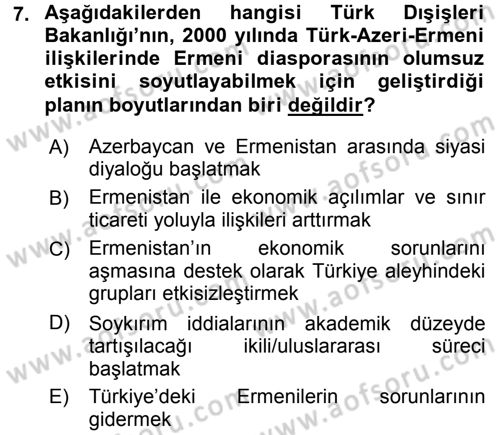 7. Aşağıdakilerden hangisi Türk Dışişleri Bakanlığı'nın, 2000 yılında Türk-Azeri-Ermeni ilişkilerinde Ermeni diasporasının olumsuz etkisini soyutlayabilmek için geliştirdiği planın boyutlarından biri değildir?

A) Azerbaycan ve Ermenistan arasında siyasi diyaloğu başlatmak

B) Ermenistan ile ekonomik açılımlar ve sınır ticareti yoluyla ilişkileri arttırmak

C) Ermenistan'ın ekonomik sorunlarını aşmasına destek olarak Türkiye aleyhindeki grupları etkisizleştirmek

D) Soykırım iddialarının akademik düzeyde tartışılacağı ikili/uluslararası süreci başlatmak

E) Türkiye'deki Ermenilerin sorunlarının gidermek

www.aofsoru.com